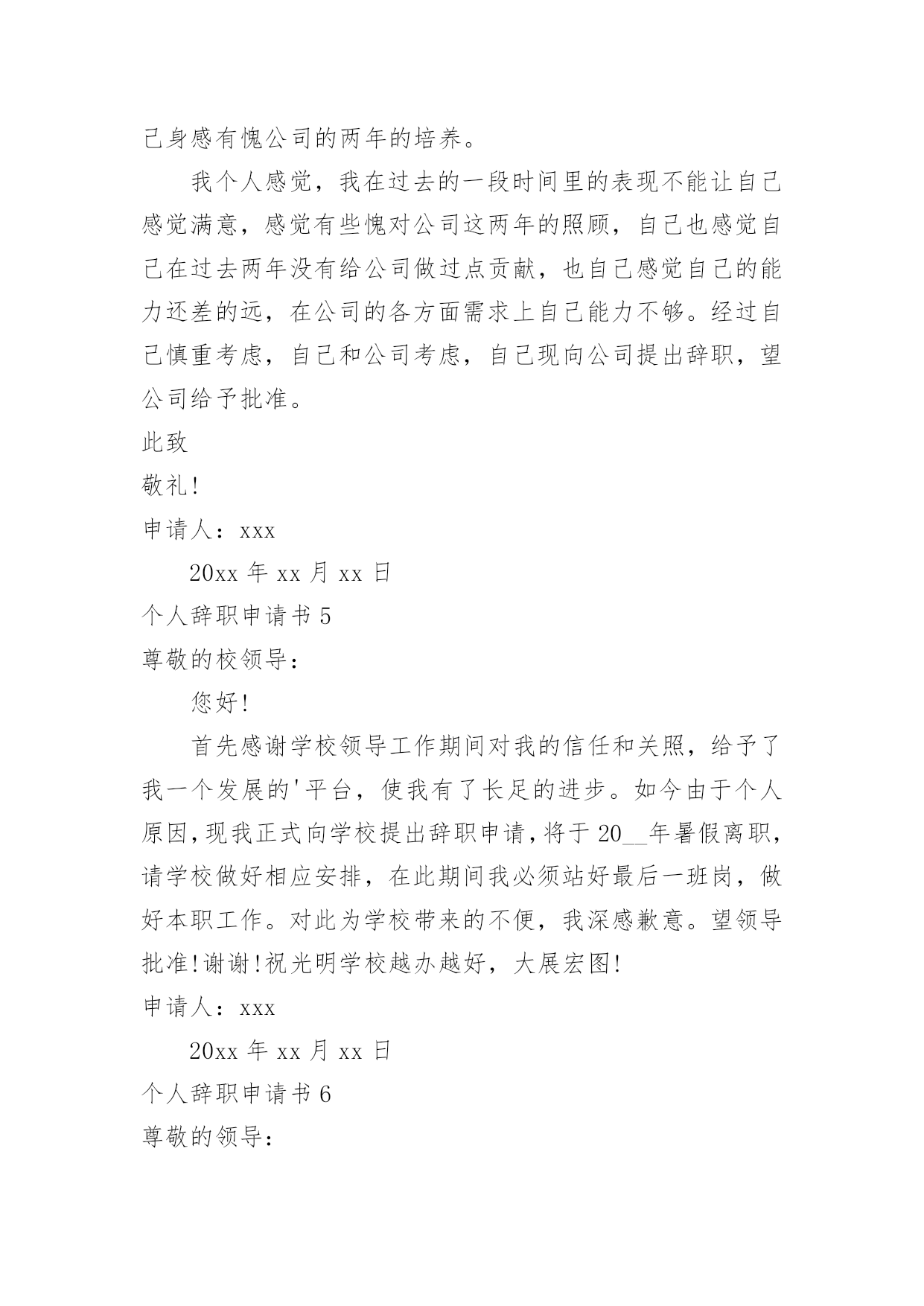 己身感有愧公司的两年的培养。

我个人感觉，我在过去的一段时间里的表现不能让自己感觉满意，感觉有些愧对公司这两年的照顾，自己也感觉自己在过去两年没有给公司做过点贡献，也自己感觉自己的能力还差的远，在公司的各方面需求上自己能力不够。经过自己慎重考虑，自己和公司考虑，自己现向公司提出辞职，望公司给予批准。

此致

敬礼!

申请人：xxx

20xx 年 xx 月 xx 日

个人辞职申请书 5

尊敬的校领导：

您好!

首先感谢学校领导工作期间对我的信任和关照，给予了我一个发展的'平台，使我有了长足的进步。如今由于个人原因,现我正式向学校提出辞职申请,将于 20__年暑假离职,请学校做好相应安排，在此期间我必须站好最后一班岗，做好本职工作。对此为学校带来的不便，我深感歉意。望领导批准!谢谢!祝光明学校越办越好，大展宏图!

申请人：xxx

20xx 年 xx 月 xx 日

个人辞职申请书 6

尊敬的领导：